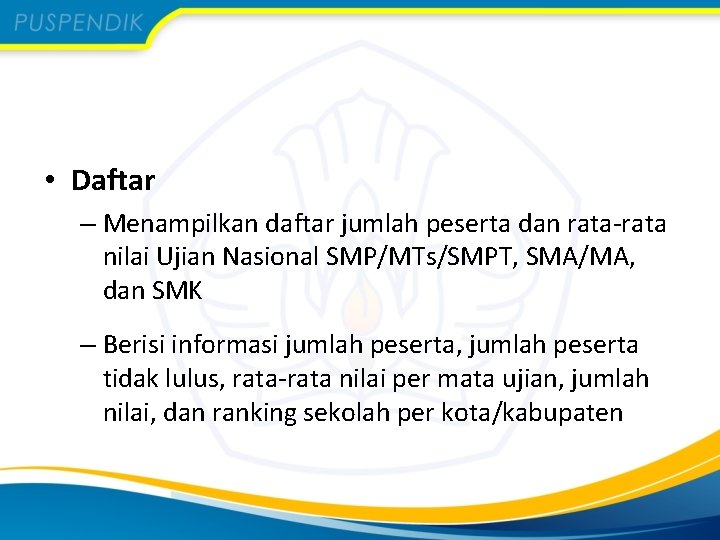 PUSPENDIK

• Daftar

– Menampilkan daftar jumlah peserta dan rata-rata nilai Ujian Nasional SMP/MTs/SMPT, SMA/MA, dan SMK

– Berisi informasi jumlah peserta, jumlah peserta tidak lulus, rata-rata nilai per mata ujian, jumlah nilai, dan ranking sekolah per kota/kabupaten